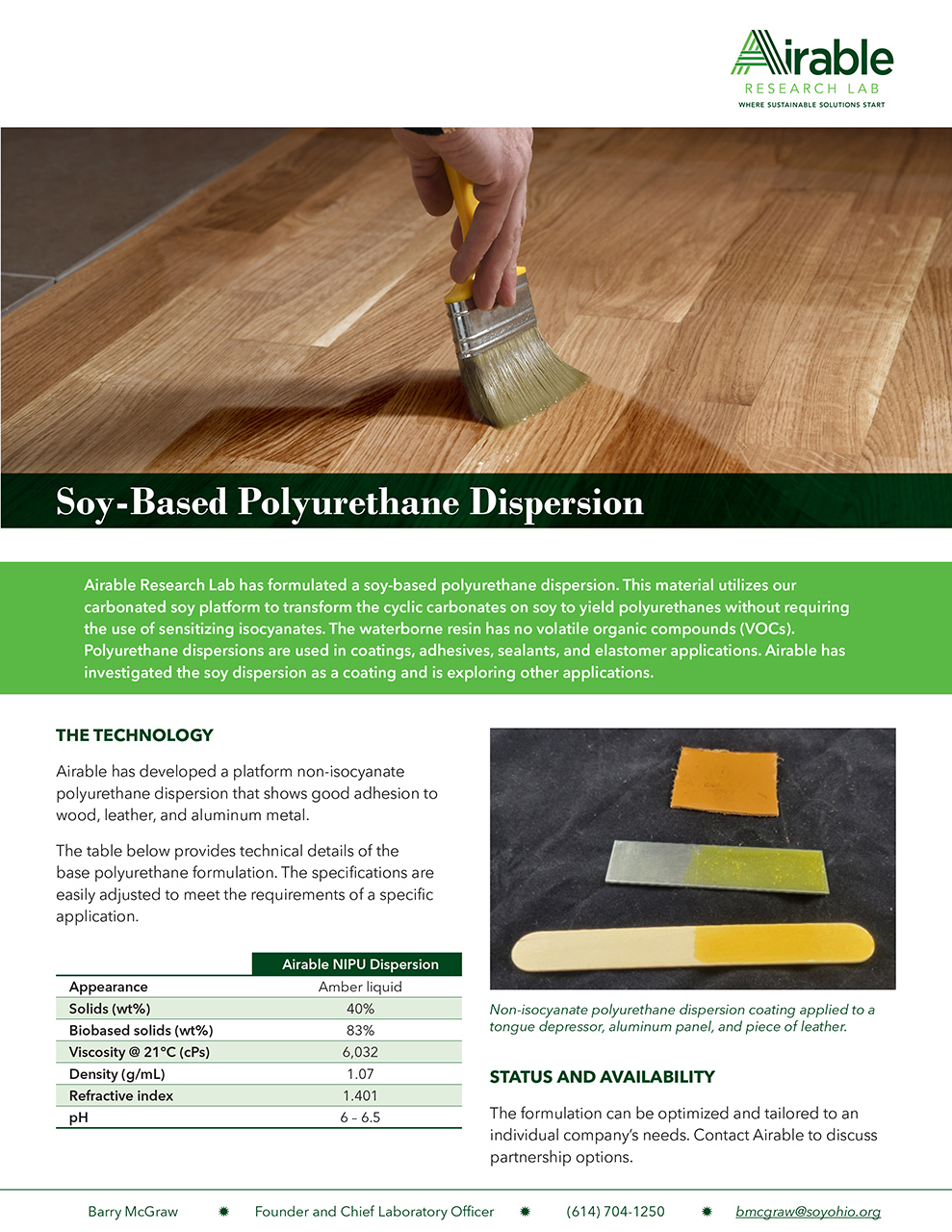 Airable
RESEARCH LAB
WHERE SUSTAINABLE SOLUTIONS START

Soy-Based Polyurethane Dispersion

Airable Research Lab has formulated a soy-based polyurethane dispersion. This material utilizes our carbonated soy platform to transform the cyclic carbonates on soy to yield polyurethanes without requiring the use of sensitizing isocyanates. The waterborne resin has no volatile organic compounds (VOCs). Polyurethane dispersions are used in coatings, adhesives, sealants, and elastomer applications. Airable has investigated the soy dispersion as a coating and is exploring other applications.

THE TECHNOLOGY

Airable has developed a platform non-isocyanate polyurethane dispersion that shows good adhesion to wood, leather, and aluminum metal.

The table below provides technical details of the base polyurethane formulation. The specifications are easily adjusted to meet the requirements of a specific application.

| | Airable NIPU Dispersion |
|---|---|
| Appearance | Amber liquid |
| Solids (wt%) | 40% |
| Biobased solids (wt%) | 83% |
| Viscosity @ 21°C (cPs) | 6,032 |
| Density (g/mL) | 1.07 |
| Refractive index | 1.401 |
| pH | 6 – 6.5 |

Non-isocyanate polyurethane dispersion coating applied to a tongue depressor, aluminum panel, and piece of leather.

STATUS AND AVAILABILITY

The formulation can be optimized and tailored to an individual company's needs. Contact Airable to discuss partnership options.

Barry McGraw ✹ Founder and Chief Laboratory Officer ✹ (614) 704-1250 ✹ bmcgraw@soyohio.org